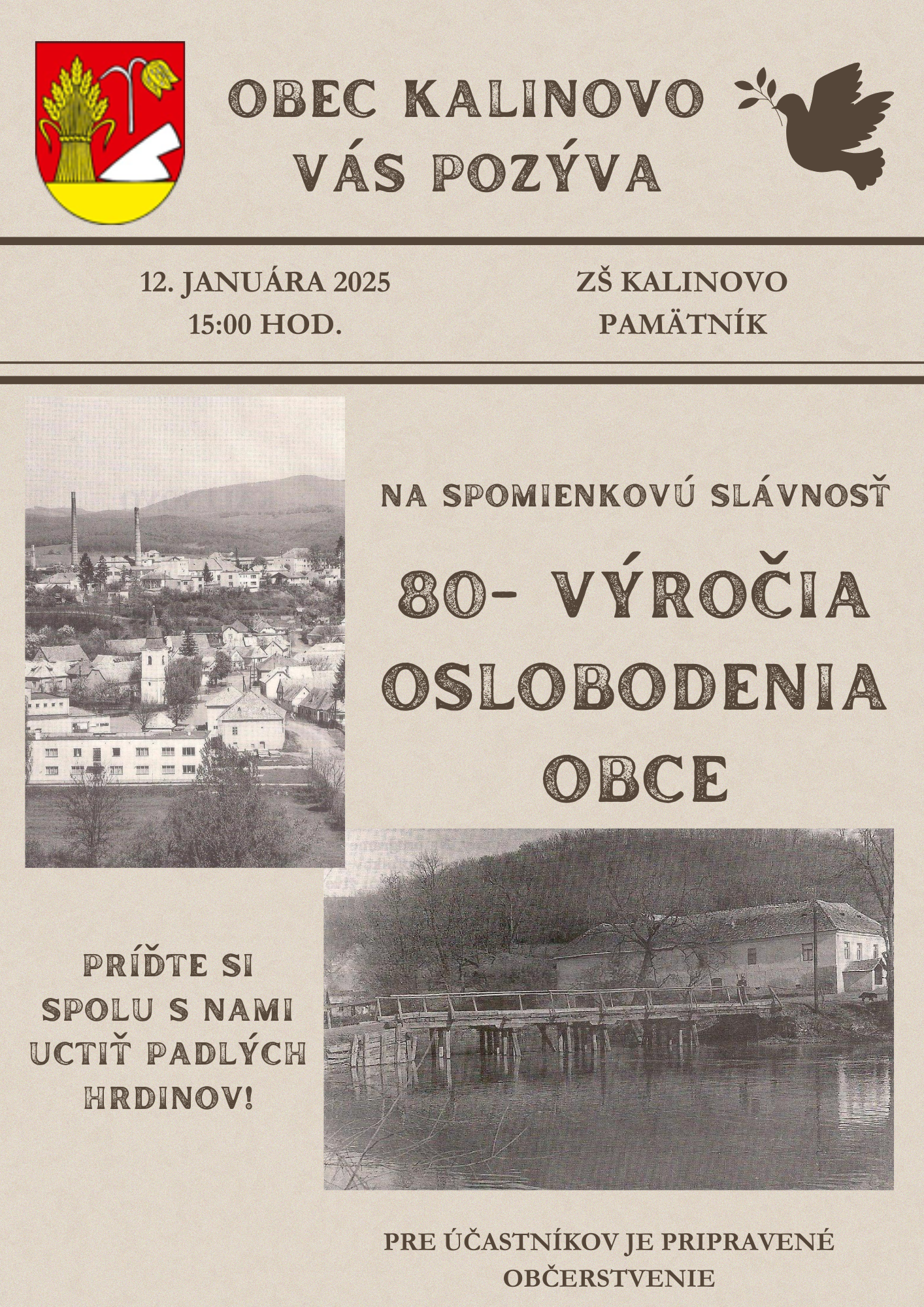 OBEC KALINOVO VÁS POZÝVA

12. JANUÁRA 2025
15:00 HOD.

ZŠ KALINOVO
PAMÄTNÍK

NA SPOMIENKOVÚ SLÁVNOSŤ

80- VÝROČIA OSLOBODENIA OBCE

PRÍĎTE SI SPOLU S NAMI UCTIŤ PADLÝCH HRDINOV!

PRE ÚČASTNÍKOV JE PRIPRAVENÉ OBČERSTVENIE